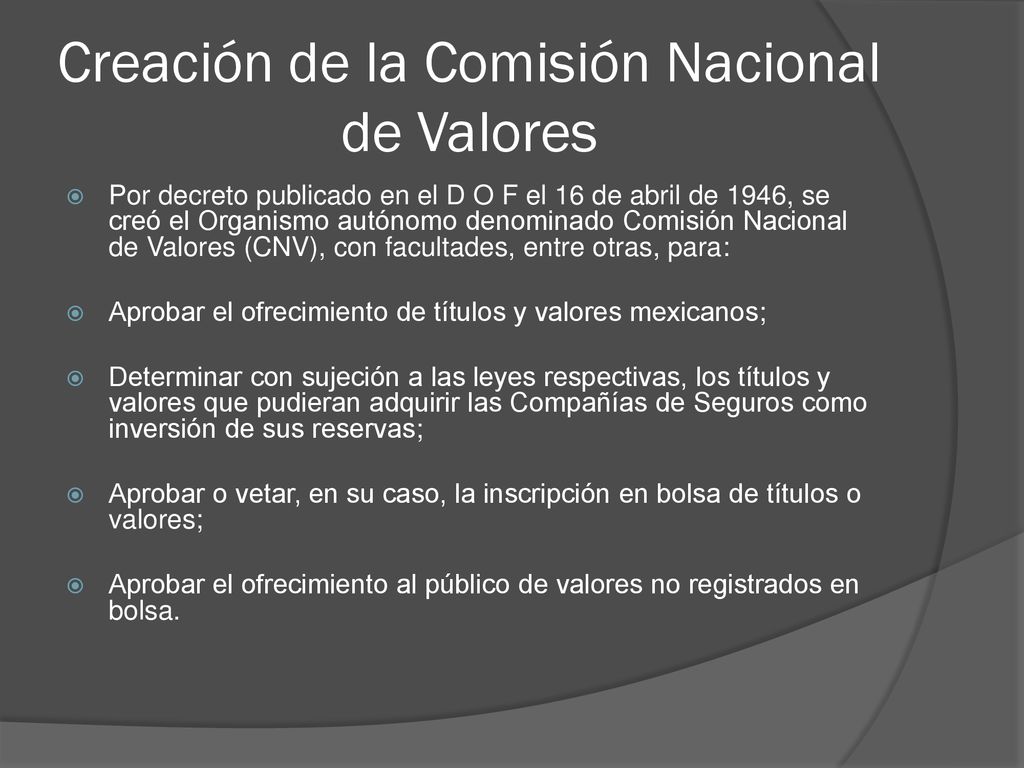 Creación de la Comisión Nacional de Valores

Por decreto publicado en el D O F el 16 de abril de 1946, se creó el Organismo autónomo denominado Comisión Nacional de Valores (CNV), con facultades, entre otras, para:

Aprobar el ofrecimiento de títulos y valores mexicanos;

Determinar con sujeción a las leyes respectivas, los títulos y valores que pudieran adquirir las Compañías de Seguros como inversión de sus reservas;

Aprobar o vetar, en su caso, la inscripción en bolsa de títulos o valores;

Aprobar el ofrecimiento al público de valores no registrados en bolsa.